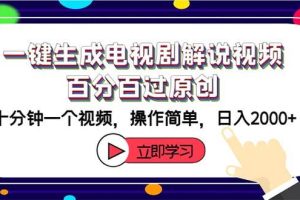 一键生成电视剧解说视频
百分百过原创
十分钟一个视频，操作简单，日入2000+

立即学习